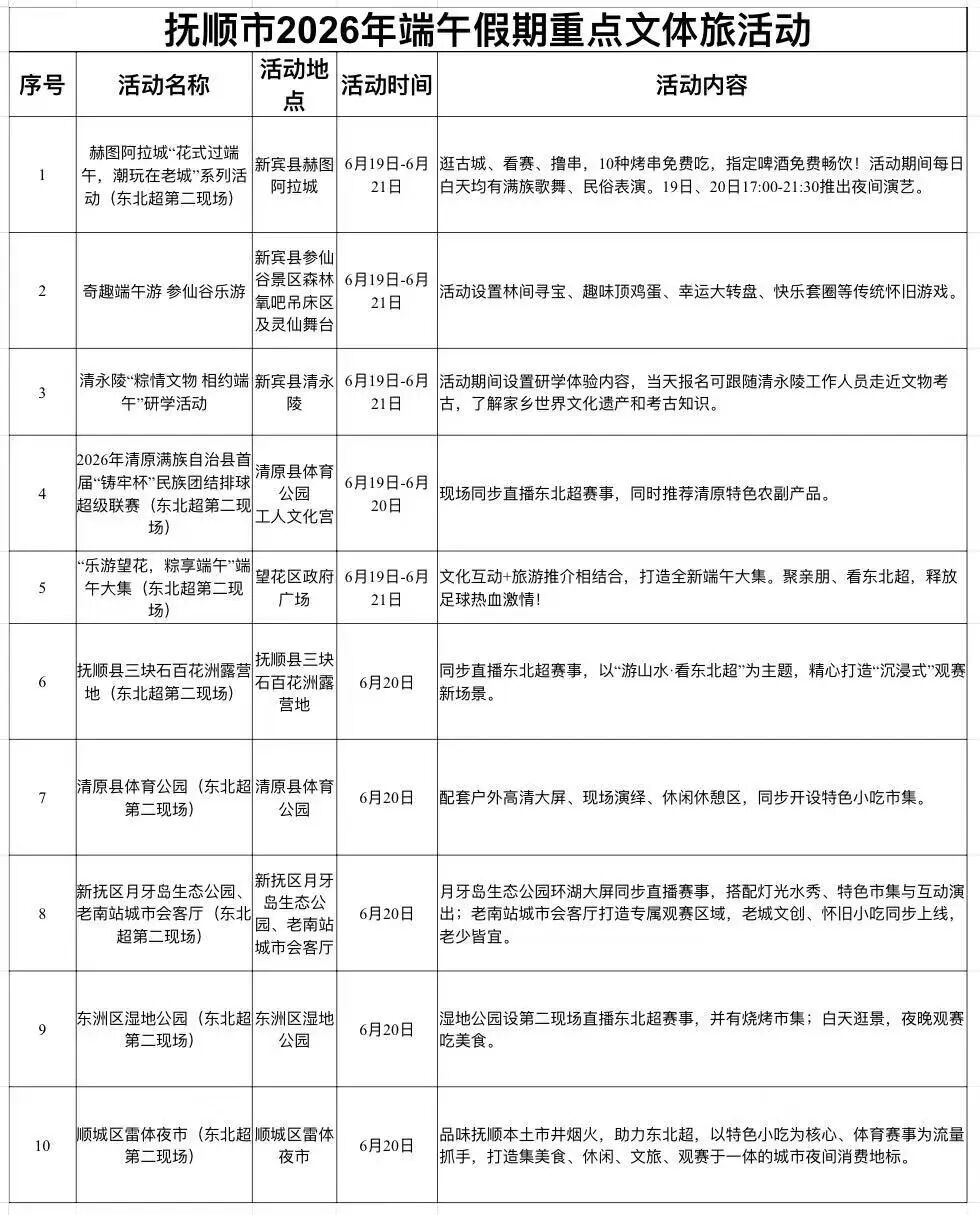 抚顺市2026年端午假期重点文体旅活动

| 序号 | 活动名称 | 活动地点 | 活动时间 | 活动内容 |
|---|---|---|---|---|
| 1 | 赫图阿拉城“花式过端午，潮玩在老城”系列活动（东北超第二现场） | 新宾县赫图阿拉城 | 6月19日-6月21日 | 逛古城、看赛、撸串，10种烤串免费吃，指定啤酒免费畅饮！活动期间每日白天均有满族歌舞、民俗表演。19日、20日17:00-21:30推出夜间演艺。 |
| 2 | 奇趣端午游 参仙谷乐游 | 新宾县参仙谷景区森林氧吧吊床区及灵仙舞台 | 6月19日-6月21日 | 活动设置林间寻宝、趣味顶鸡蛋、幸运大转盘、快乐套圈等传统怀旧游戏。 |
| 3 | 清永陵“粽情文物 相约端午”研学活动 | 新宾县清永陵 | 6月19日-6月21日 | 活动期间设置研学体验内容，当天报名可跟随清永陵工作人员走近文物考古，了解家乡世界文化遗产和考古知识。 |
| 4 | 2026年清原满族自治县首届“铸牢杯”民族团结排球超级联赛（东北超第二现场） | 清原县体育公园工人文化宫 | 6月19日-6月20日 | 现场同步直播东北超赛事，同时推荐清原特色农副产品。 |
| 5 | “乐游望花，粽享端午”端午大集（东北超第二现场） | 望花区政府广场 | 6月19日-6月21日 | 文化互动+旅游推介相结合，打造全新端午大集。聚亲朋、看东北超，释放足球热血激情！ |
| 6 | 抚顺县三块石百花洲露营地（东北超第二现场） | 抚顺县三块石百花洲露营地 | 6月20日 | 同步直播东北超赛事，以“游山水·看东北超”为主题，精心打造“沉浸式”观赛新场景。 |
| 7 | 清原县体育公园（东北超第二现场） | 清原县体育公园 | 6月20日 | 配套户外高清大屏、现场演绎、休闲休憩区，同步开设特色小吃市集。 |
| 8 | 新抚区月牙岛生态公园、老南站城市会客厅（东北超第二现场） | 新抚区月牙岛生态公园、老南站城市会客厅 | 6月20日 | 月牙岛生态公园环湖大屏同步直播赛事，搭配灯光水秀、特色市集与互动演出；老南站城市会客厅打造专属观赛区域，老城文创、怀旧小吃同步上线，老少皆宜。 |
| 9 | 东洲区湿地公园（东北超第二现场） | 东洲区湿地公园 | 6月20日 | 湿地公园设第二现场直播东北超赛事，并有烧烤市集；白天逛景，夜晚观赛吃美食。 |
| 10 | 顺城区雷体夜市（东北超第二现场） | 顺城区雷体夜市 | 6月20日 | 品味抚顺本土市井烟火，助力东北超，以特色小吃为核心、体育赛事为流量抓手，打造集美食、休闲、文旅、观赛于一体的城市夜间消费地标。 |